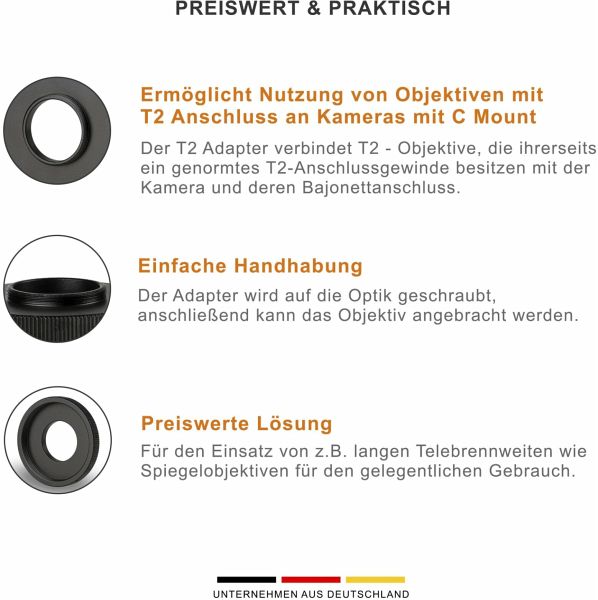 PREISWERT & PRAKTISCH

Ermöglicht Nutzung von Objektiven mit T2 Anschluss an Kameras mit C Mount

Der T2 Adapter verbindet T2 - Objektive, die ihrerseits ein genormtes T2-Anschlussgewinde besitzen mit der Kamera und deren Bajonettanschluss.

Einfache Handhabung

Der Adapter wird auf die Optik geschraubt, anschließend kann das Objektiv angebracht werden.

Preiswerte Lösung

Für den Einsatz von z.B. langen Telebrennweiten wie Spiegelobjektiven für den gelegentlichen Gebrauch.

UNTERNEHMEN AUS DEUTSCHLAND